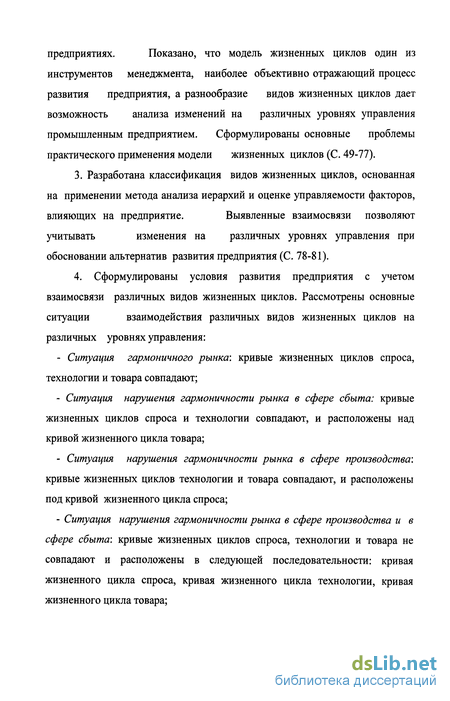 предприятиях. Показано, что модель жизненных циклов один из инструментов менеджмента, наиболее объективно отражающий процесс развития предприятия, а разнообразие видов жизненных циклов дает возможность анализа изменений на различных уровнях управления промышленным предприятием. Сформулированы основные проблемы практического применения модели жизненных циклов (С. 49-77).

3. Разработана классификация видов жизненных циклов, основанная на применении метода анализа иерархий и оценке управляемости факторов, влияющих на предприятие. Выявленные взаимосвязи позволяют учитывать изменения на различных уровнях управления при обосновании альтернатив развития предприятия (С. 78-81).

4. Сформулированы условия развития предприятия с учетом взаимосвязи различных видов жизненных циклов. Рассмотрены основные ситуации взаимодействия различных видов жизненных циклов на различных уровнях управления:

- Ситуация гармоничного рынка: кривые жизненных циклов спроса, технологии и товара совпадают;

- Ситуация нарушения гармоничности рынка в сфере сбыта: кривые жизненных циклов спроса и технологии совпадают, и расположены над кривой жизненного цикла товара;

- Ситуация нарушения гармоничности рынка в сфере производства: кривые жизненных циклов технологии и товара совпадают, и расположены под кривой жизненного цикла спроса;

- Ситуация нарушения гармоничности рынка в сфере производства и в сфере сбыта: кривые жизненных циклов спроса, технологии и товара не совпадают и расположены в следующей последовательности: кривая жизненного цикла спроса, кривая жизненного цикла технологии, кривая жизненного цикла товара;

dsLib.net
библиотека диссертаций